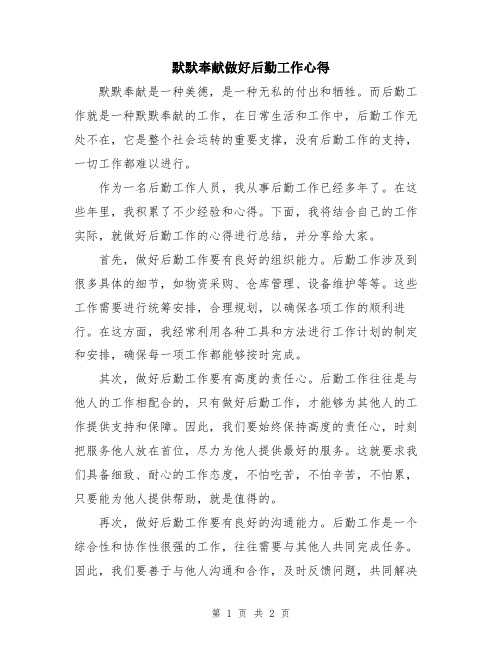 默默奉献做好后勤工作心得

默默奉献是一种美德，是一种无私的付出和牺牲。而后勤工作就是一种默默奉献的工作，在日常生活和工作中，后勤工作无处不在，它是整个社会运转的重要支撑，没有后勤工作的支持，一切工作都难以进行。

作为一名后勤工作人员，我从事后勤工作已经多年了。在这些年里，我积累了不少经验和心得。下面，我将结合自己的工作实际，就做好后勤工作的心得进行总结，并分享给大家。

首先，做好后勤工作要有良好的组织能力。后勤工作涉及到很多具体的细节，如物资采购、仓库管理、设备维护等等。这些工作需要进行统筹安排，合理规划，以确保各项工作的顺利进行。在这方面，我经常利用各种工具和方法进行工作计划的制定和安排，确保每一项工作都能够按时完成。

其次，做好后勤工作要有高度的责任心。后勤工作往往是与他人的工作相配合的，只有做好后勤工作，才能够为其他人的工作提供支持和保障。因此，我们要始终保持高度的责任心，时刻把服务他人放在首位，尽力为他人提供最好的服务。这就要求我们具备细致、耐心的工作态度，不怕吃苦，不怕辛苦，不怕累，只要能为他人提供帮助，就是值得的。

再次，做好后勤工作要有良好的沟通能力。后勤工作是一个综合性和协作性很强的工作，往往需要与其他人共同完成任务。因此，我们要善于与他人沟通和合作，及时反馈问题，共同解决

第 1 页 共 2 页